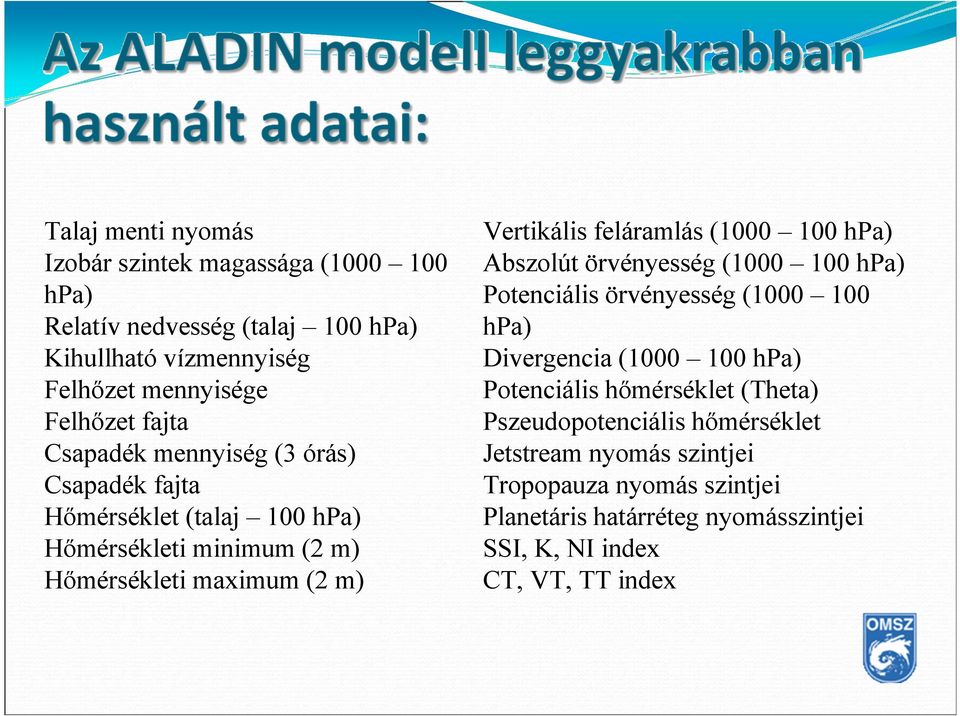 Az ALADIN modell leggyakrabban használt adatai:

Talaj menti nyomás
Izobár szintek magassága (1000 – 100 hPa)
Relatív nedvesség (talaj – 100 hPa)
Kihullható vízmennyiség
Felhőzet mennyisége
Felhőzet fajta
Csapadék mennyiség (3 órás)
Csapadék fajta
Hőmérséklet (talaj – 100 hPa)
Hőmérsékleti minimum (2 m)
Hőmérsékleti maximum (2 m)

Vertikális feláramlás (1000 – 100 hPa)
Abszolút örvényesség (1000 – 100 hPa)
Potenciális örvényesség (1000 – 100 hPa)
Divergencia (1000 – 100 hPa)
Potenciális hőmérséklet (Theta)
Pszeudopotenciális hőmérséklet
Jetstream nyomás szintjei
Tropopauza nyomás szintjei
Planetáris határréteg nyomásszintjei
SSI, K, NI index
CT, VT, TT index

OMSZ